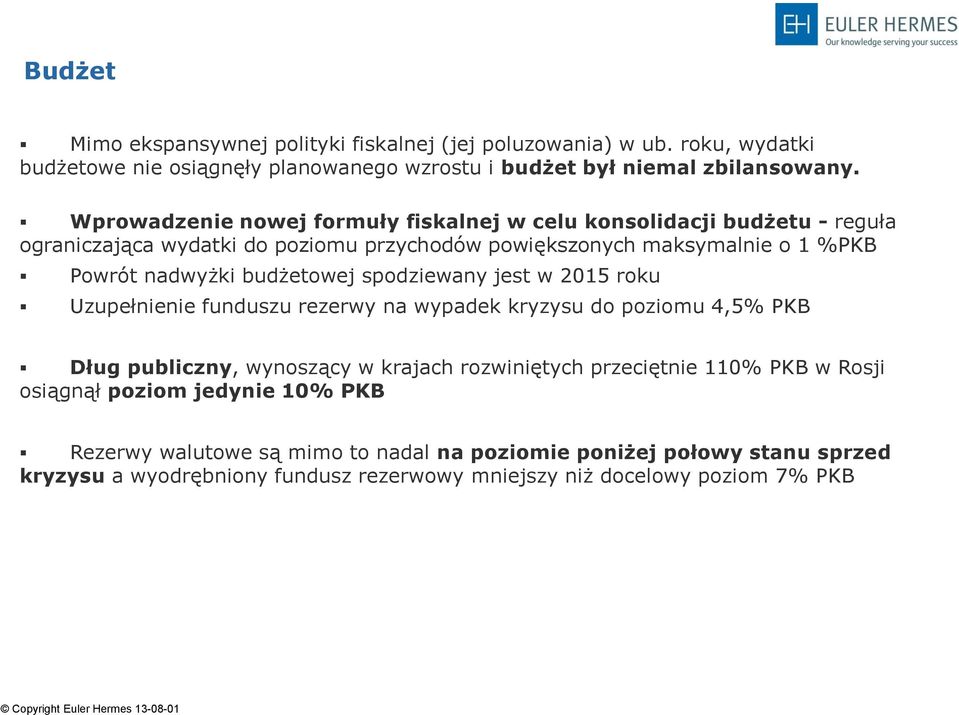 EH EULER HERMES
Our knowledge serving your success

Budżet

▪ Mimo ekspansywnej polityki fiskalnej (jej poluzowania) w ub. roku, wydatki budżetowe nie osiągnęły planowanego wzrostu i budżet był niemal zbilansowany.

▪ Wprowadzenie nowej formuły fiskalnej w celu konsolidacji budżetu - reguła ograniczająca wydatki do poziomu przychodów powiększonych maksymalnie o 1 %PKB

▪ Powrót nadwyżki budżetowej spodziewany jest w 2015 roku

▪ Uzupełnienie funduszu rezerwy na wypadek kryzysu do poziomu 4,5% PKB

▪ Dług publiczny, wynoszący w krajach rozwiniętych przeciętnie 110% PKB w Rosji osiągnął poziom jedynie 10% PKB

▪ Rezerwy walutowe są mimo to nadal na poziomie poniżej połowy stanu sprzed kryzysu a wyodrębniony fundusz rezerwowy mniejszy niż docelowy poziom 7% PKB

© Copyright Euler Hermes 13-08-01